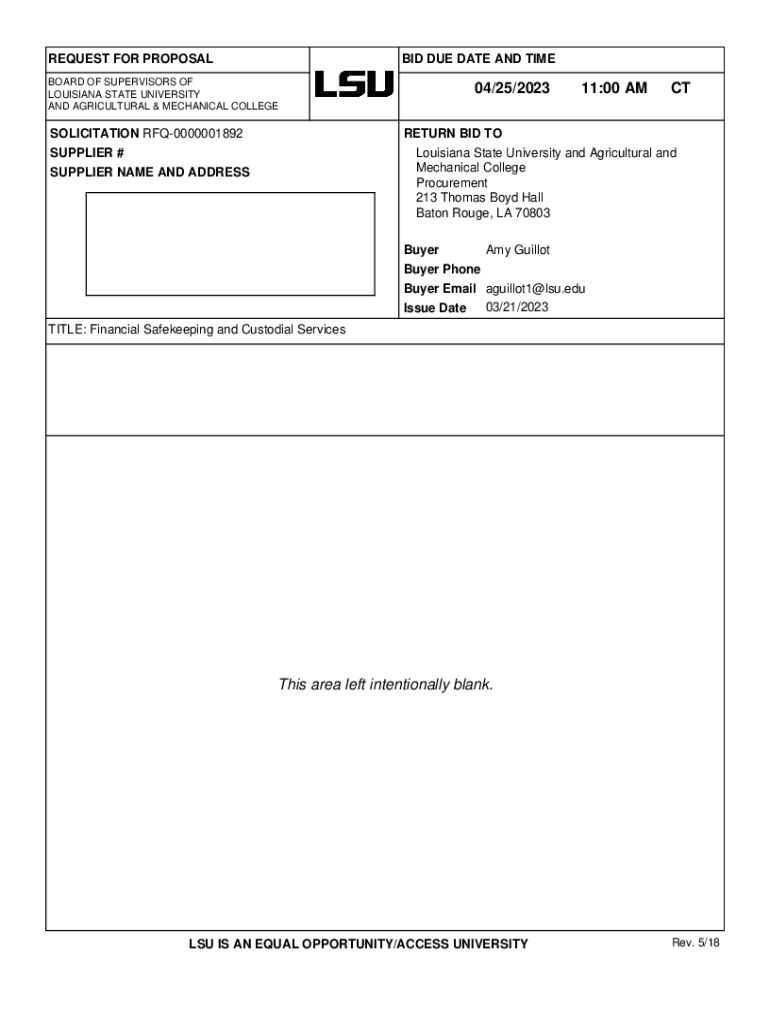 REQUEST FOR PROPOSAL

BOARD OF SUPERVISORS OF
LOUISIANA STATE UNIVERSITY
AND AGRICULTURAL & MECHANICAL COLLEGE

LSU

BID DUE DATE AND TIME

04/25/2023 11:00 AM CT

SOLICITATION RFQ-0000001892
SUPPLIER #
SUPPLIER NAME AND ADDRESS

RETURN BID TO
Louisiana State University and Agricultural and Mechanical College
Procurement
213 Thomas Boyd Hall
Baton Rouge, LA 70803

Buyer Amy Guillot
Buyer Phone
Buyer Email aguillot1@lsu.edu
Issue Date 03/21/2023

TITLE: Financial Safekeeping and Custodial Services

This area left intentionally blank.

LSU IS AN EQUAL OPPORTUNITY/ACCESS UNIVERSITY

Rev. 5/18